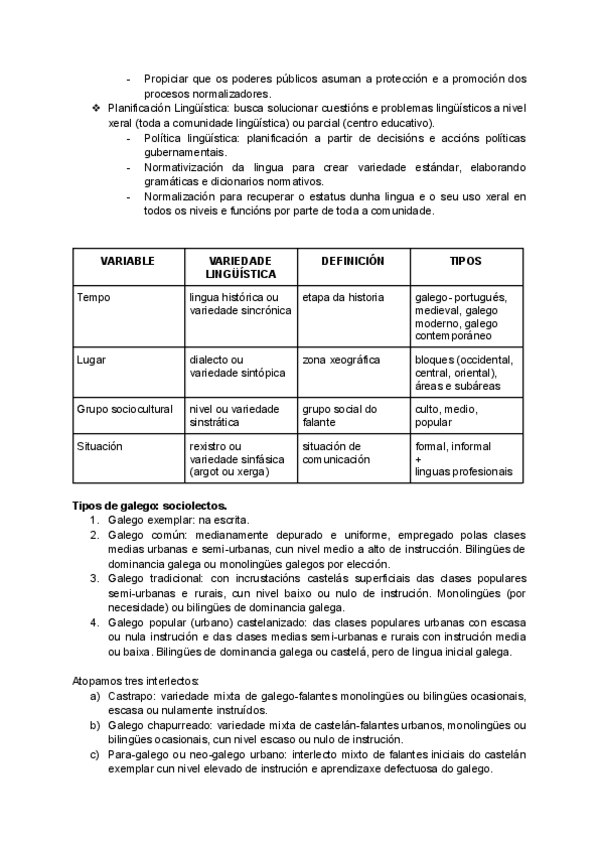 - Propiciar que os poderes públicos asuman a protección e a promoción dos procesos normalizadores.

❖ Planificación Lingüística: busca solucionar cuestións e problemas lingüísticos a nivel xeral (toda a comunidade lingüística) ou parcial (centro educativo).
- Política lingüística: planificación a partir de decisións e accións políticas gubernamentais.
- Normativización da lingua para crear variedade estándar, elaborando gramáticas e dicionarios normativos.
- Normalización para recuperar o estatus dunha lingua e o seu uso xeral en todos os niveis e funcións por parte de toda a comunidade.

| VARIABLE | VARIEDADE LINGÜÍSTICA | DEFINICIÓN | TIPOS |
|---|---|---|---|
| Tempo | lingua histórica ou variedade sincrónica | etapa da historia | galego-portugués, medieval, galego moderno, galego contemporáneo |
| Lugar | dialecto ou variedade sintópica | zona xeográfica | bloques (occidental, central, oriental), áreas e subáreas |
| Grupo sociocultural | nivel ou variedade sinstrática | grupo social do falante | culto, medio, popular |
| Situación | rexistro ou variedade sinfásica (argot ou xerga) | situación de comunicación | formal, informal + linguas profesionais |

Tipos de galego: sociolectos.
1. Galego exemplar: na escrita.
2. Galego común: medianamente depurado e uniforme, empregado polas clases medias urbanas e semi-urbanas, cun nivel medio a alto de instrucción. Bilingües de dominancia galega ou monolingües galegos por elección.
3. Galego tradicional: con incrustacións castelás superficiais das clases populares semi-urbanas e rurais, cun nivel baixo ou nulo de instrución. Monolingües (por necesidade) ou bilingües de dominancia galega.
4. Galego popular (urbano) castelanizado: das clases populares urbanas con escasa ou nula instrución e das clases medias semi-urbanas e rurais con instrución media ou baixa. Bilingües de dominancia galega ou castelá, pero de lingua inicial galega.

Atopamos tres interlectos:
a) Castrapo: variedade mixta de galego-falantes monolingües ou bilingües ocasionais, escasa ou nulamente instruídos.
b) Galego chapurreado: variedade mixta de castelán-falantes urbanos, monolingües ou bilingües ocasionais, cun nivel escaso ou nulo de instrución.
c) Para-galego ou neo-galego urbano: interlecto mixto de falantes iniciais do castelán exemplar cun nivel elevado de instrución e aprendizaxe defectuosa do galego.